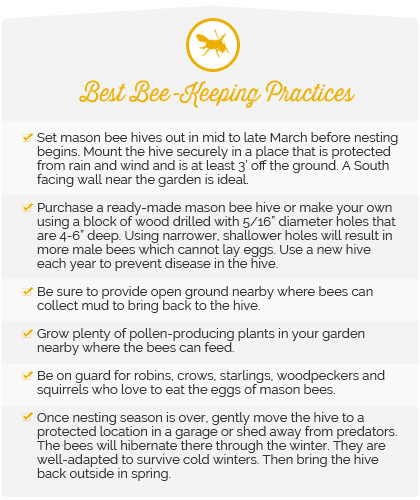 Best Bee-Keeping Practices

Set mason bee hives out in mid to late March before nesting begins. Mount the hive securely in a place that is protected from rain and wind and is at least 3' off the ground. A South facing wall near the garden is ideal.

Purchase a ready-made mason bee hive or make your own using a block of wood drilled with 5/16" diameter holes that are 4-6" deep. Using narrower, shallower holes will result in more male bees which cannot lay eggs. Use a new hive each year to prevent disease in the hive.

Be sure to provide open ground nearby where bees can collect mud to bring back to the hive.

Grow plenty of pollen-producing plants in your garden nearby where the bees can feed.

Be on guard for robins, crows, starlings, woodpeckers and squirrels who love to eat the eggs of mason bees.

Once nesting season is over, gently move the hive to a protected location in a garage or shed away from predators. The bees will hibernate there through the winter. They are well-adapted to survive cold winters. Then bring the hive back outside in spring.